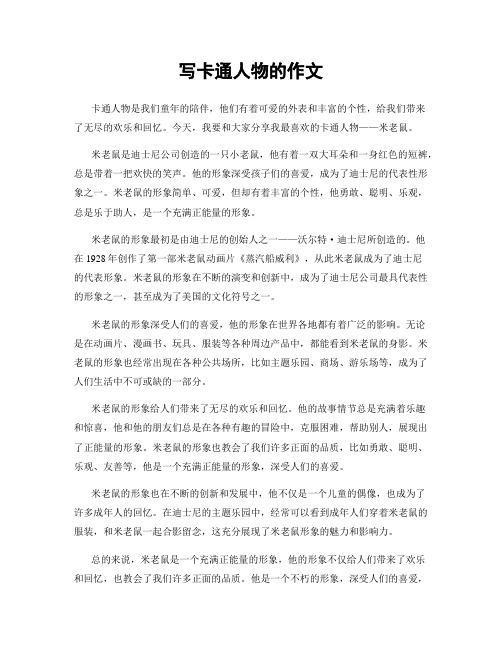 写卡通人物的作文

卡通人物是我们童年的陪伴，他们有着可爱的外表和丰富的个性，给我们带来了无尽的欢乐和回忆。今天，我要和大家分享我最喜欢的卡通人物——米老鼠。

米老鼠是迪士尼公司创造的一只小老鼠，他有着一双大耳朵和一身红色的短裤，总是带着一把欢快的笑声。他的形象深受孩子们的喜爱，成为了迪士尼的代表性形象之一。米老鼠的形象简单、可爱，但却有着丰富的个性，他勇敢、聪明、乐观，总是乐于助人，是一个充满正能量的形象。

米老鼠的形象最初是由迪士尼的创始人之一——沃尔特·迪士尼所创造的。他在1928年创作了第一部米老鼠动画片《蒸汽船威利》，从此米老鼠成为了迪士尼的代表形象。米老鼠的形象在不断的演变和创新中，成为了迪士尼公司最具代表性的形象之一，甚至成为了美国的文化符号之一。

米老鼠的形象深受人们的喜爱，他的形象在世界各地都有着广泛的影响。无论是在动画片、漫画书、玩具、服装等各种周边产品中，都能看到米老鼠的身影。米老鼠的形象也经常出现在各种公共场所，比如主题乐园、商场、游乐场等，成为了人们生活中不可或缺的一部分。

米老鼠的形象给人们带来了无尽的欢乐和回忆。他的故事情节总是充满着乐趣和惊喜，他和他的朋友们总是在各种有趣的冒险中，克服困难，帮助别人，展现出了正能量的形象。米老鼠的形象也教会了我们许多正面的品质，比如勇敢、聪明、乐观、友善等，他是一个充满正能量的形象，深受人们的喜爱。

米老鼠的形象也在不断的创新和发展中，他不仅是一个儿童的偶像，也成为了许多成年人的回忆。在迪士尼的主题乐园中，经常可以看到成年人们穿着米老鼠的服装，和米老鼠一起合影留念，这充分展现了米老鼠形象的魅力和影响力。

总的来说，米老鼠是一个充满正能量的形象，他的形象不仅给人们带来了欢乐和回忆，也教会了我们许多正面的品质。他是一个不朽的形象，深受人们的喜爱，